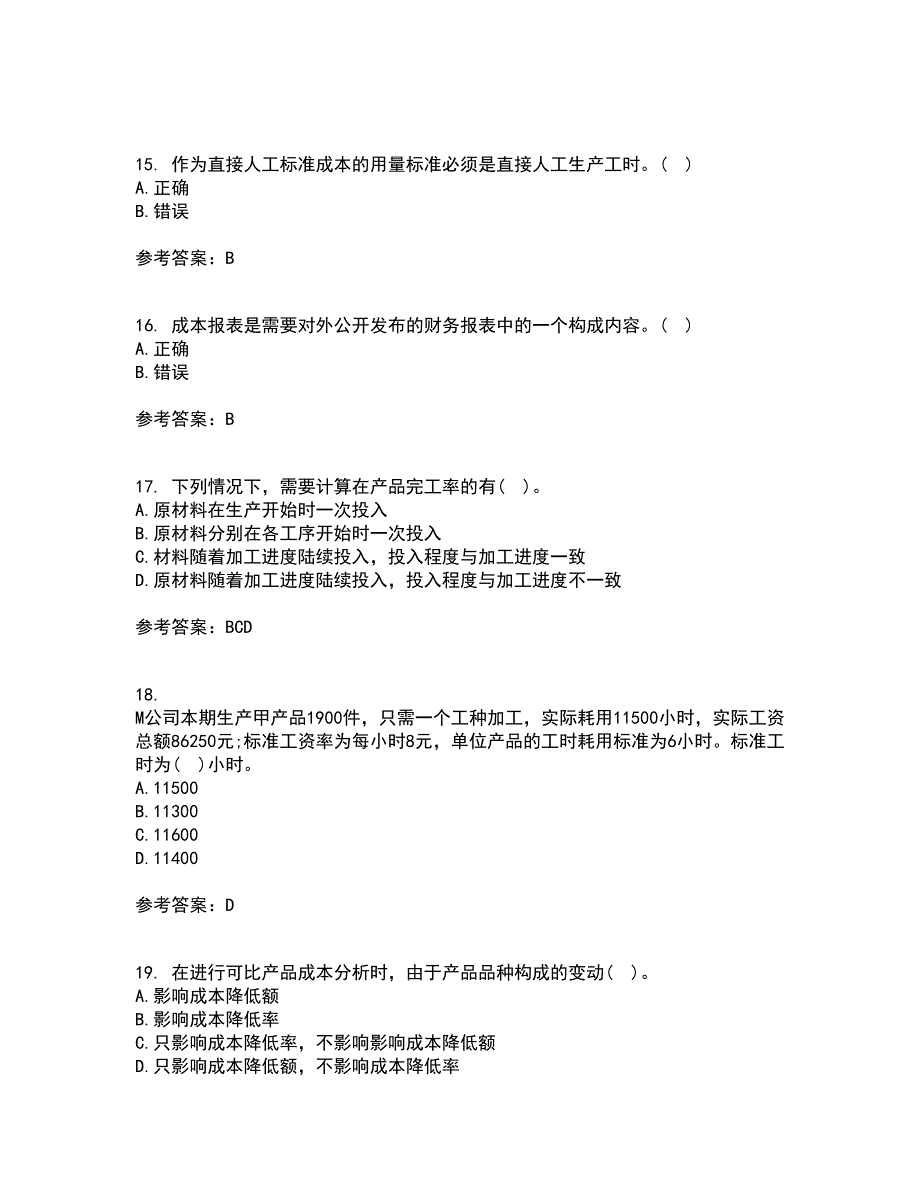 15. 作为直接人工标准成本的用量标准必须是直接人工生产工时。( )
A.正确
B.错误

参考答案：B

16. 成本报表是需要对外公开发布的财务报表中的一个构成内容。( )
A.正确
B.错误

参考答案：B

17. 下列情况下，需要计算在产品完工率的有( )。
A.原材料在生产开始时一次投入
B.原材料分别在各工序开始时一次投入
C.材料随着加工进度陆续投入，投入程度与加工进度一致
D.原材料随着加工进度陆续投入，投入程度与加工进度不一致

参考答案：BCD

18.
M公司本期生产甲产品1900件，只需一个工种加工，实际耗用11500小时，实际工资总额86250元;标准工资率为每小时8元，单位产品的工时耗用标准为6小时。标准工时为( )小时。
A.11500
B.11300
C.11600
D.11400

参考答案：D

19. 在进行可比产品成本分析时，由于产品品种构成的变动( )。
A.影响成本降低额
B.影响成本降低率
C.只影响成本降低率，不影响影响成本降低额
D.只影响成本降低额，不影响成本降低率